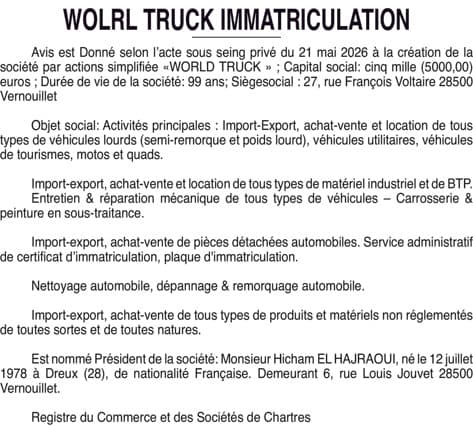 WOLRL TRUCK IMMATRICULATION

Avis est Donné selon l'acte sous seing privé du 21 mai 2026 à la création de la société par actions simplifiée «WORLD TRUCK » ; Capital social: cinq mille (5000,00) euros ; Durée de vie de la société: 99 ans; Siègesocial : 27, rue François Voltaire 28500 Vernouillet

Objet social: Activités principales : Import-Export, achat-vente et location de tous types de véhicules lourds (semi-remorque et poids lourd), véhicules utilitaires, véhicules de tourismes, motos et quads.

Import-export, achat-vente et location de tous types de matériel industriel et de BTP.
Entretien & réparation mécanique de tous types de véhicules – Carrosserie & peinture en sous-traitance.

Import-export, achat-vente de pièces détachées automobiles. Service administratif de certificat d'immatriculation, plaque d'immatriculation.

Nettoyage automobile, dépannage & remorquage automobile.

Import-export, achat-vente de tous types de produits et matériels non réglementés de toutes sortes et de toutes natures.

Est nommé Président de la société: Monsieur Hicham EL HAJRAOUI, né le 12 juillet 1978 à Dreux (28), de nationalité Française. Demeurant 6, rue Louis Jouvet 28500 Vernouillet.

Registre du Commerce et des Sociétés de Chartres